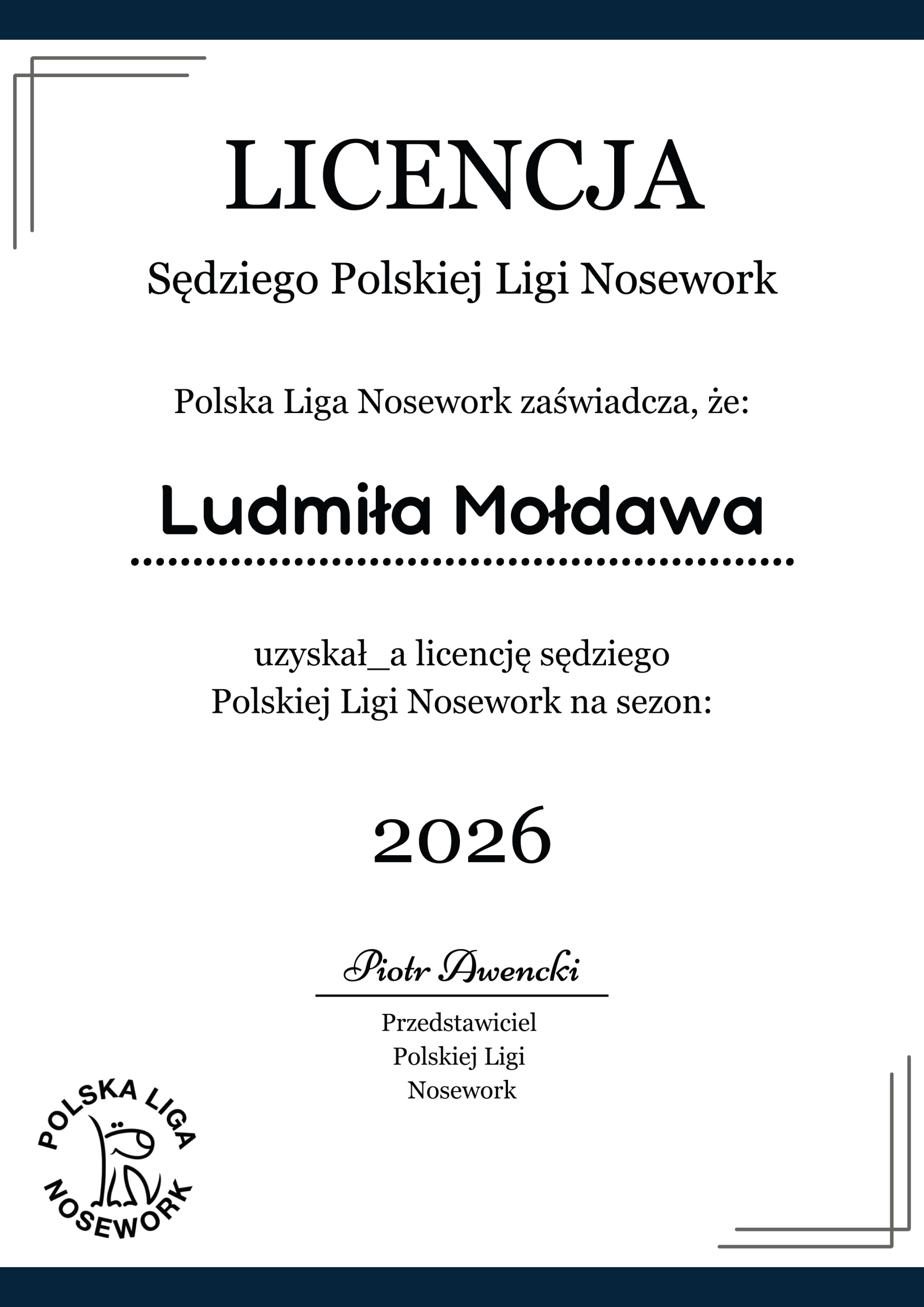 LICENCJA

Sędziego Polskiej Ligi Nosework

Polska Liga Nosework zaświadcza, że:

Ludmiła Mołdawa

uzyskał_a licencję sędziego Polskiej Ligi Nosework na sezon:

2026

Piotr Awencki

Przedstawiciel Polskiej Ligi Nosework

POLSKA LIGA NOSEWORK